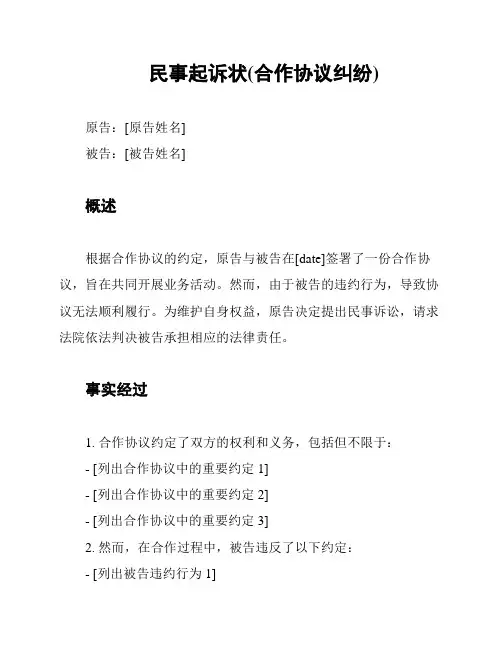 民事起诉状(合作协议纠纷)

原告：[原告姓名]

被告：[被告姓名]

概述

根据合作协议的约定，原告与被告在[date]签署了一份合作协议，旨在共同开展业务活动。然而，由于被告的违约行为，导致协议无法顺利履行。为维护自身权益，原告决定提出民事诉讼，请求法院依法判决被告承担相应的法律责任。

事实经过

1. 合作协议约定了双方的权利和义务，包括但不限于：

- [列出合作协议中的重要约定 1]

- [列出合作协议中的重要约定 2]

- [列出合作协议中的重要约定 3]

2. 然而，在合作过程中，被告违反了以下约定：

- [列出被告违约行为 1]